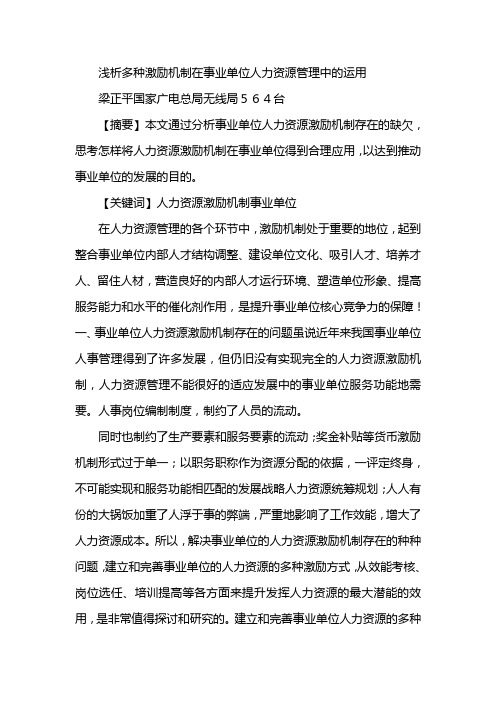 浅析多种激励机制在事业单位人力资源管理中的运用

梁正平国家广电总局无线局５６４台

【摘要】本文通过分析事业单位人力资源激励机制存在的缺欠，思考怎样将人力资源激励机制在事业单位得到合理应用，以达到推动事业单位的发展的目的。

【关键词】人力资源激励机制事业单位

在人力资源管理的各个环节中，激励机制处于重要的地位，起到整合事业单位内部人才结构调整、建设单位文化、吸引人才、培养才人、留住人材，营造良好的内部人才运行环境、塑造单位形象、提高服务能力和水平的催化剂作用，是提升事业单位核心竞争力的保障！一、事业单位人力资源激励机制存在的问题虽说近年来我国事业单位人事管理得到了许多发展，但仍旧没有实现完全的人力资源激励机制，人力资源管理不能很好的适应发展中的事业单位服务功能地需要。人事岗位编制制度，制约了人员的流动。

同时也制约了生产要素和服务要素的流动；奖金补贴等货币激励机制形式过于单一；以职务职称作为资源分配的依据，一评定终身，不可能实现和服务功能相匹配的发展战略人力资源统筹规划；人人有份的大锅饭加重了人浮于事的弊端，严重地影响了工作效能，增大了人力资源成本。所以，解决事业单位的人力资源激励机制存在的种种问题，建立和完善事业单位的人力资源的多种激励方式，从效能考核、岗位选任、培训提高等各方面来提升发挥人力资源的最大潜能的效用，是非常值得探讨和研究的。建立和完善事业单位人力资源的多种